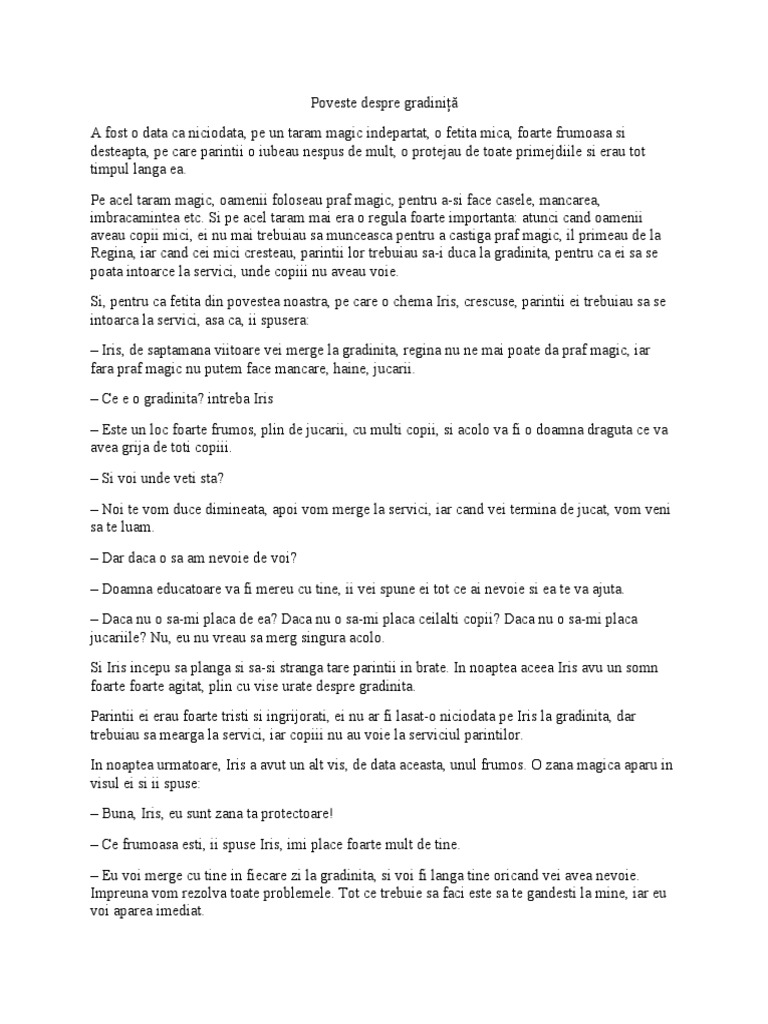 Poveste despre gradiniță

A fost o data ca niciodata, pe un taram magic indepartat, o fetita mica, foarte frumoasa si desteapta, pe care parintii o iubeau nespus de mult, o protejau de toate primejdiile si erau tot timpul langa ea.

Pe acel taram magic, oamenii foloseau praf magic, pentru a-si face casele, mancarea, imbracamintea etc. Si pe acel taram mai era o regula foarte importanta: atunci cand oamenii aveau copii mici, ei nu mai trebuiau sa munceasca pentru a castiga praf magic, il primeau de la Regina, iar cand cei mici cresteau, parintii lor trebuiau sa-i duca la gradinita, pentru ca ei sa se poata intoarce la servici, unde copiii nu aveau voie.

Si, pentru ca fetita din povestea noastra, pe care o chema Iris, crescuse, parintii ei trebuiau sa se intoarca la servici, asa ca, ii spusera:

– Iris, de saptamana viitoare vei merge la gradinita, regina nu ne mai poate da praf magic, iar fara praf magic nu putem face mancare, haine, jucarii.

– Ce e o gradinita? intreba Iris

– Este un loc foarte frumos, plin de jucarii, cu multi copii, si acolo va fi o doamna draguta ce va avea grija de toti copiii.

– Si voi unde veti sta?

– Noi te vom duce dimineata, apoi vom merge la servici, iar cand vei termina de jucat, vom veni sa te luam.

– Dar daca o sa am nevoie de voi?

– Doamna educatoare va fi mereu cu tine, ii vei spune ei tot ce ai nevoie si ea te va ajuta.

– Daca nu o sa-mi placa de ea? Daca nu o sa-mi placa ceilalti copii? Daca nu o sa-mi placa jucariile? Nu, eu nu vreau sa merg singura acolo.

Si Iris incepu sa planga si sa-si stranga tare parintii in brate. In noaptea aceea Iris avu un somn foarte foarte agitat, plin cu vise urate despre gradinita.

Parintii ei erau foarte tristi si ingrijorati, ei nu ar fi lasat-o niciodata pe Iris la gradinita, dar trebuiau sa mearga la servici, iar copiii nu au voie la serviciul parintilor.

In noaptea urmatoare, Iris a avut un alt vis, de data aceasta, unul frumos. O zana magica aparu in visul ei si ii spuse:

– Buna, Iris, eu sunt zana ta protectoare!

– Ce frumoasa esti, ii spuse Iris, imi place foarte mult de tine.

– Eu voi merge cu tine in fiecare zi la gradinita, si voi fi langa tine oricand vei avea nevoie. Impreuna vom rezolva toate problemele. Tot ce trebuie sa faci este sa te gandesti la mine, iar eu voi aparea imediat.